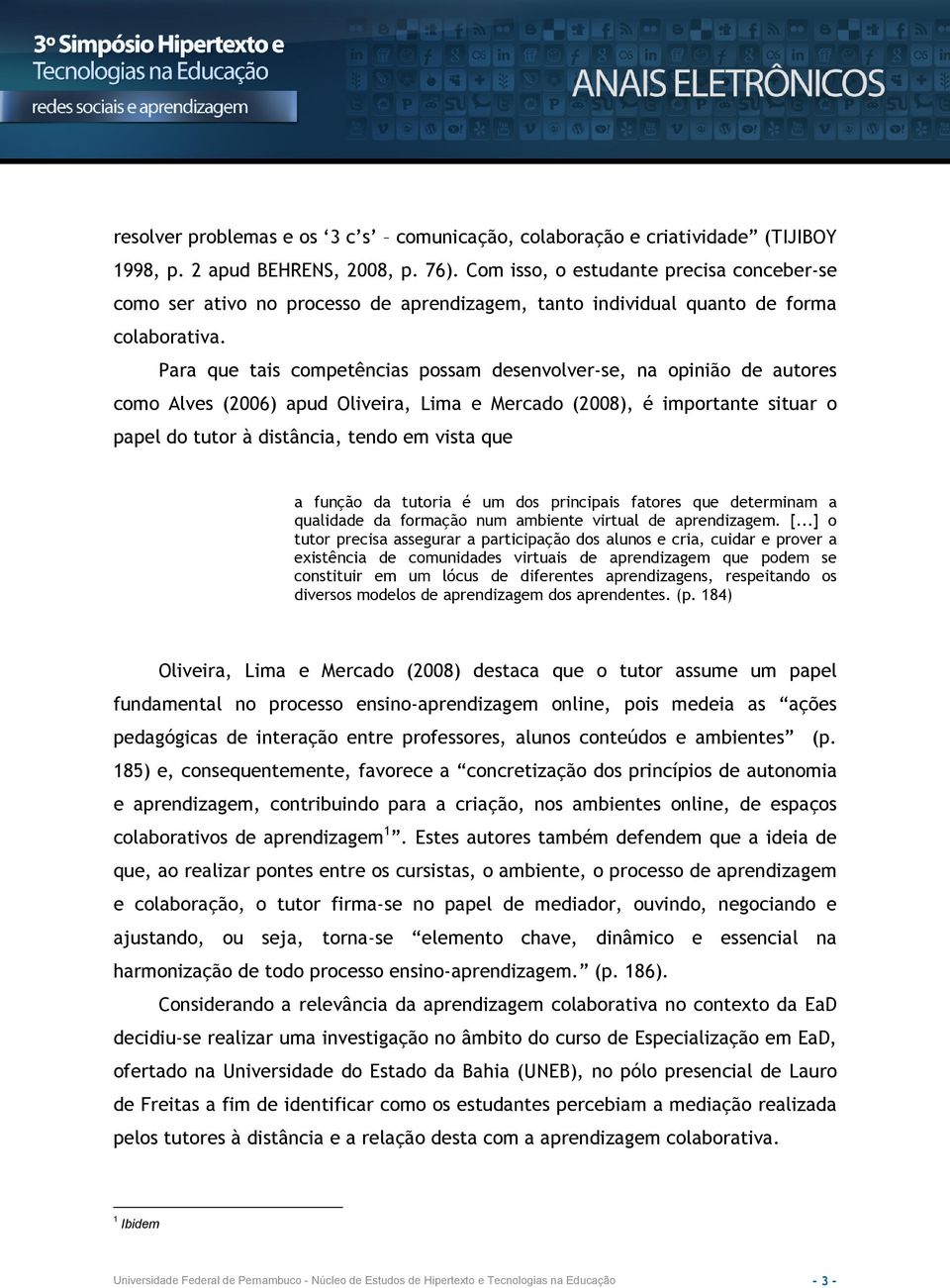 3º Simpósio Hipertexto e Tecnologias na Educação
redes sociais e aprendizagem

ANAIS ELETRÔNICOS

resolver problemas e os ‘3 c’s’ – comunicação, colaboração e criatividade” (TIJIBOY 1998, p. 2 apud BEHRENS, 2008, p. 76). Com isso, o estudante precisa conceber-se como ser ativo no processo de aprendizagem, tanto individual quanto de forma colaborativa.

Para que tais competências possam desenvolver-se, na opinião de autores como Alves (2006) apud Oliveira, Lima e Mercado (2008), é importante situar o papel do tutor à distância, tendo em vista que

a função da tutoria é um dos principais fatores que determinam a qualidade da formação num ambiente virtual de aprendizagem. [...] o tutor precisa assegurar a participação dos alunos e cria, cuidar e prover a existência de comunidades virtuais de aprendizagem que podem se constituir em um lócus de diferentes aprendizagens, respeitando os diversos modelos de aprendizagem dos aprendentes. (p. 184)

Oliveira, Lima e Mercado (2008) destaca que o tutor assume um papel fundamental no processo ensino-aprendizagem online, pois medeia as “ações pedagógicas de interação entre professores, alunos conteúdos e ambientes” (p. 185) e, consequentemente, favorece a “concretização dos princípios de autonomia e aprendizagem, contribuindo para a criação, nos ambientes online, de espaços colaborativos de aprendizagem$^1$”. Estes autores também defendem que a ideia de que, ao realizar pontes entre os cursistas, o ambiente, o processo de aprendizagem e colaboração, o tutor firma-se no papel de mediador, ouvindo, negociando e ajustando, ou seja, torna-se “elemento chave, dinâmico e essencial na harmonização de todo processo ensino-aprendizagem.” (p. 186).

Considerando a relevância da aprendizagem colaborativa no contexto da EaD decidiu-se realizar uma investigação no âmbito do curso de Especialização em EaD, ofertado na Universidade do Estado da Bahia (UNEB), no pólo presencial de Lauro de Freitas a fim de identificar como os estudantes percebiam a mediação realizada pelos tutores à distância e a relação desta com a aprendizagem colaborativa.

$^1$ Ibidem

Universidade Federal de Pernambuco - Núcleo de Estudos de Hipertexto e Tecnologias na Educação - 3 -